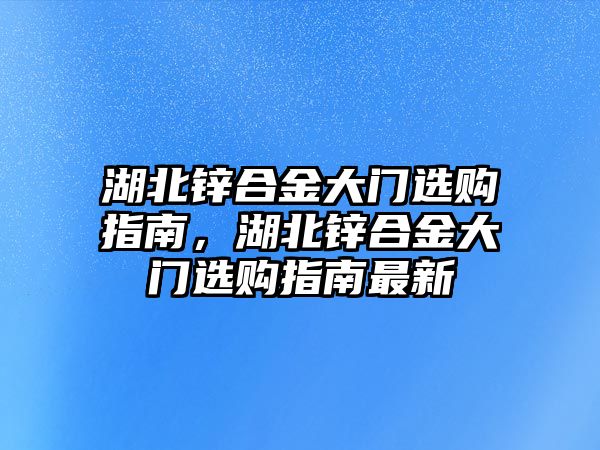 湖北锌合金大门选购指南，湖北锌合金大门选购指南最新